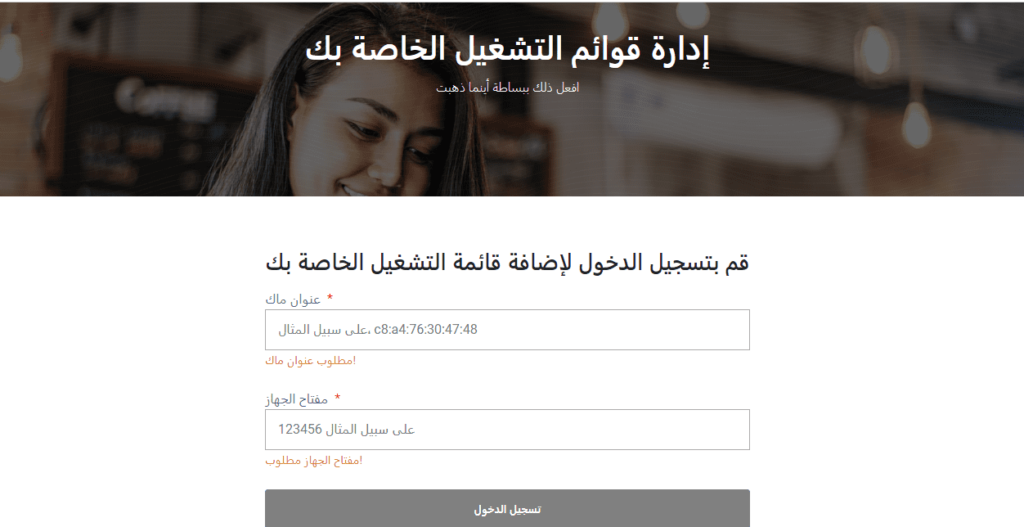 إدارة قوائم التشغيل الخاصة بك
افعل ذلك ببساطة أينما ذهبت

قم بتسجيل الدخول لإضافة قائمة التشغيل الخاصة بك

عنوان ماك *
على سبيل المثال، c8:a4:76:30:47:48
مطلوب عنوان ماك!

مفتاح الجهاز *
على سبيل المثال 123456
مفتاح الجهاز مطلوب!

تسجيل الدخول